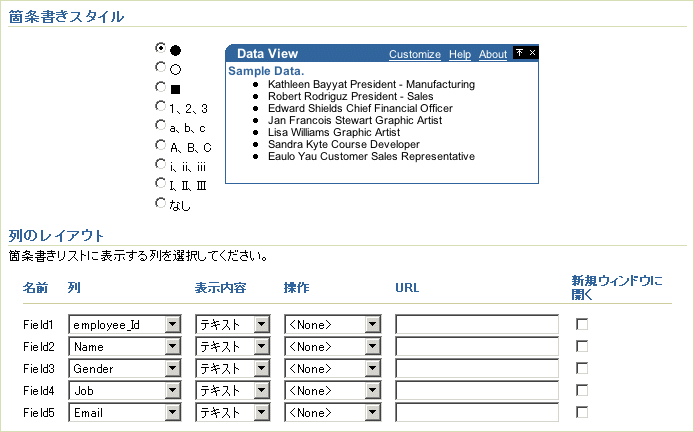 箇条書きスタイル

●
○
■
1、2、3
a、b、c
A、B、C
i、ii、iii
I、II、III
なし

Data View Customize Help About

Sample Data.

- Kathleen Bayyat President - Manufacturing
- Robert Rodriguz President - Sales
- Edward Shields Chief Financial Officer
- Jan Francois Stewart Graphic Artist
- Lisa Williams Graphic Artist
- Sandra Kyte Course Developer
- Eaulo Yau Customer Sales Representative

列のレイアウト

箇条書きリストに表示する列を選択してください。

| 名前 | 列 | 表示内容 | 操作 | URL | 新規ウィンドウに開く |
|---|---|---|---|---|---|
| Field1 | employee_Id | テキスト | <None> | | |
| Field2 | Name | テキスト | <None> | | |
| Field3 | Gender | テキスト | <None> | | |
| Field4 | Job | テキスト | <None> | | |
| Field5 | Email | テキスト | <None> | | |